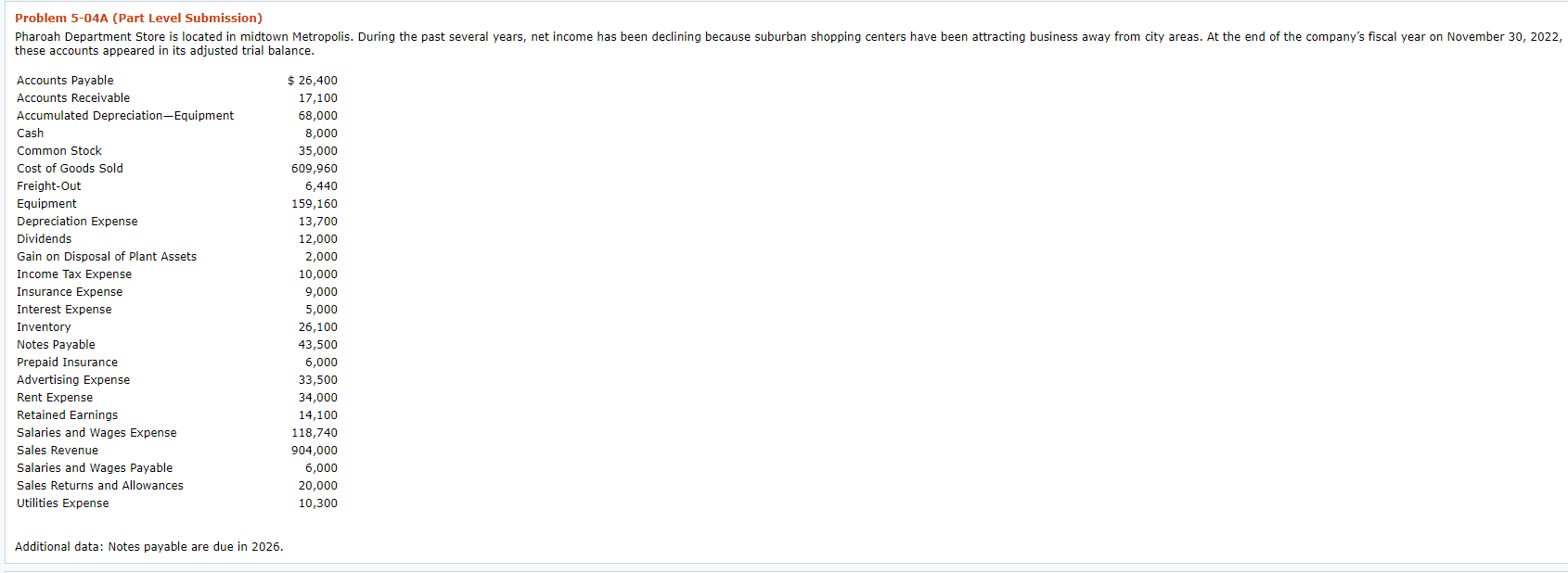 Problem 5-04A (Part Level Submission)

Pharoah Department Store is located in midtown Metropolis. During the past several years, net income has been declining because suburban shopping centers have been attracting business away from city areas. At the end of the company's fiscal year on November 30, 2022, these accounts appeared in its adjusted trial balance.

| | |
|---|---|
| Accounts Payable | \$ 26,400 |
| Accounts Receivable | 17,100 |
| Accumulated Depreciation—Equipment | 68,000 |
| Cash | 8,000 |
| Common Stock | 35,000 |
| Cost of Goods Sold | 609,960 |
| Freight-Out | 6,440 |
| Equipment | 159,160 |
| Depreciation Expense | 13,700 |
| Dividends | 12,000 |
| Gain on Disposal of Plant Assets | 2,000 |
| Income Tax Expense | 10,000 |
| Insurance Expense | 9,000 |
| Interest Expense | 5,000 |
| Inventory | 26,100 |
| Notes Payable | 43,500 |
| Prepaid Insurance | 6,000 |
| Advertising Expense | 33,500 |
| Rent Expense | 34,000 |
| Retained Earnings | 14,100 |
| Salaries and Wages Expense | 118,740 |
| Sales Revenue | 904,000 |
| Salaries and Wages Payable | 6,000 |
| Sales Returns and Allowances | 20,000 |
| Utilities Expense | 10,300 |

Additional data: Notes payable are due in 2026.